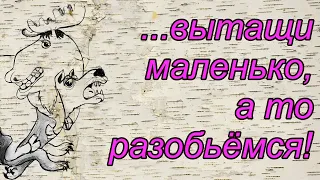 ...вытащи маленько, а то разобьёмся!